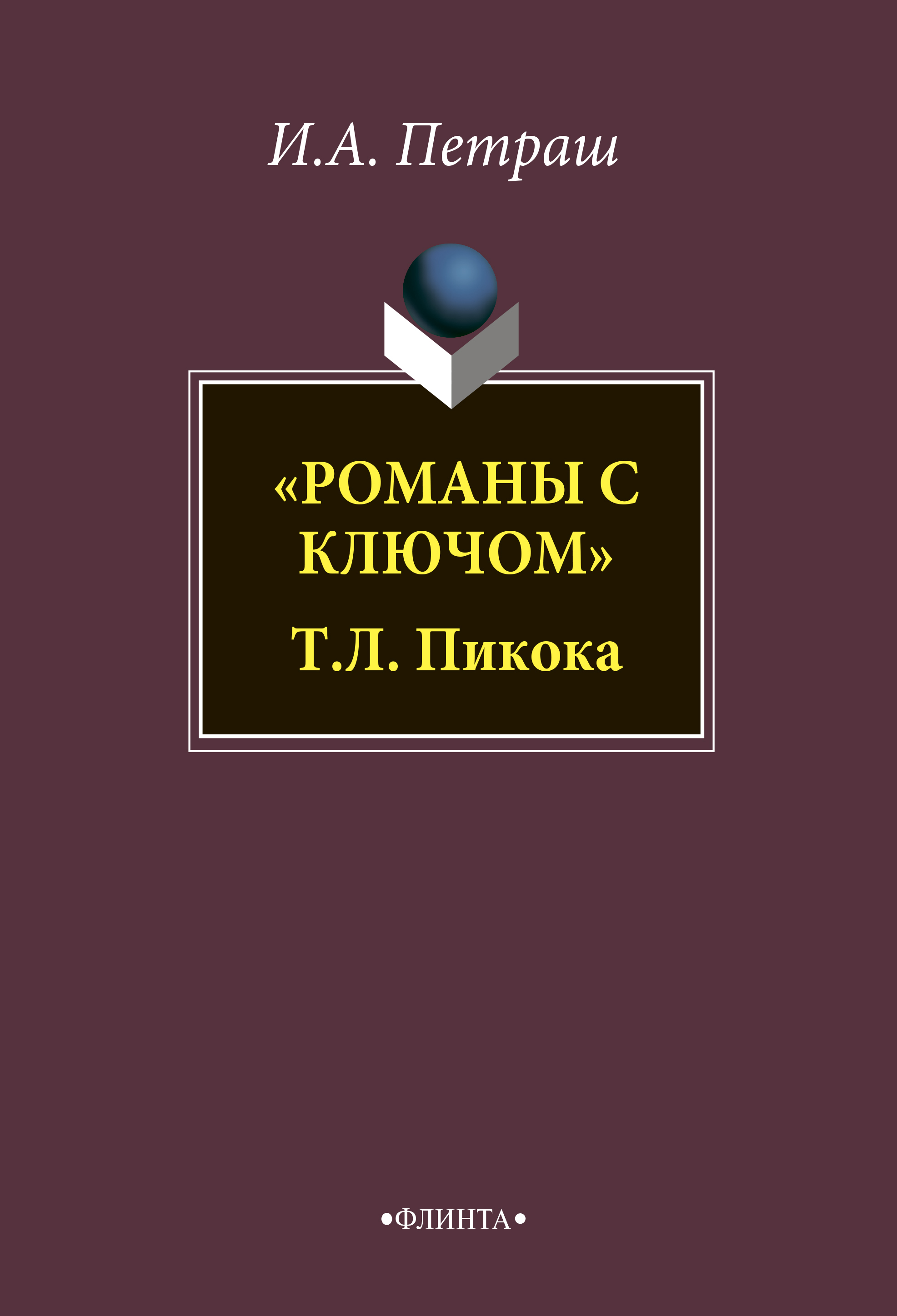 И.А. Петраш

«РОМАНЫ С КЛЮЧОМ»
Т.Л. Пикока

•ФЛИНТА•